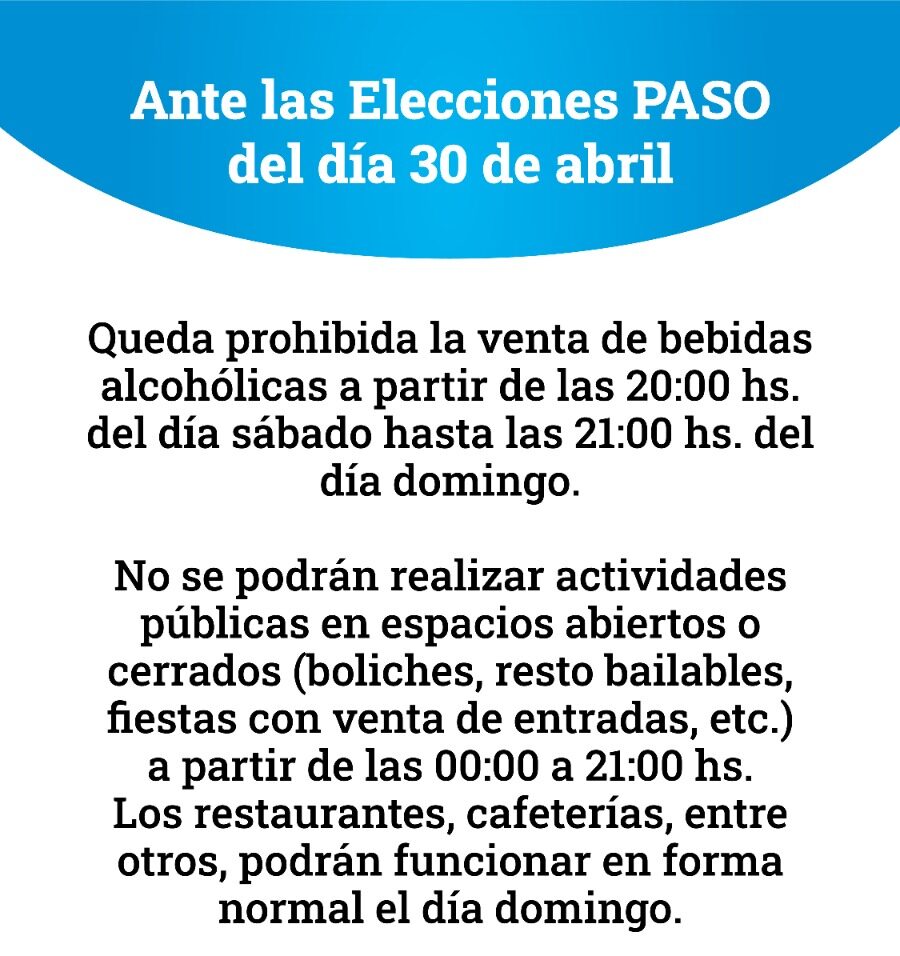 Ante las Elecciones PASO del día 30 de abril

Queda prohibida la venta de bebidas alcohólicas a partir de las 20:00 hs. del día sábado hasta las 21:00 hs. del día domingo.

No se podrán realizar actividades públicas en espacios abiertos o cerrados (boliches, resto bailables, fiestas con venta de entradas, etc.) a partir de las 00:00 a 21:00 hs. Los restaurantes, cafeterías, entre otros, podrán funcionar en forma normal el día domingo.